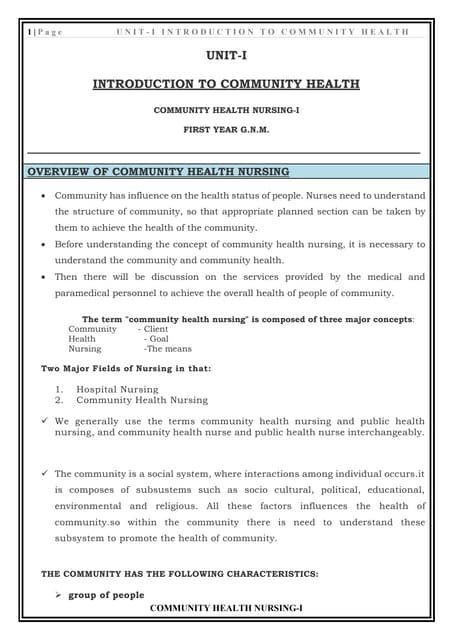 1 | Page UNIT-I INTRODUCTION TO COMMUNITY HEALTH

UNIT-I

INTRODUCTION TO COMMUNITY HEALTH

COMMUNITY HEALTH NURSING-I

FIRST YEAR G.N.M.

OVERVIEW OF COMMUNITY HEALTH NURSING

• Community has influence on the health status of people. Nurses need to understand the structure of community, so that appropriate planned section can be taken by them to achieve the health of the community.
• Before understanding the concept of community health nursing, it is necessary to understand the community and community health.
• Then there will be discussion on the services provided by the medical and paramedical personnel to achieve the overall health of people of community.

The term "community health nursing" is composed of three major concepts:
Community - Client
Health - Goal
Nursing -The means

Two Major Fields of Nursing in that:

1. Hospital Nursing
2. Community Health Nursing

✓ We generally use the terms community health nursing and public health nursing, and community health nurse and public health nurse interchangeably.

✓ The community is a social system, where interactions among individual occurs.it is composes of subsustems such as socio cultural, political, educational, environmental and religious. All these factors influences the health of community.so within the community there is need to understand these subsystem to promote the health of community.

THE COMMUNITY HAS THE FOLLOWING CHARACTERISTICS:

➢ group of people

COMMUNITY HEALTH NURSING-I